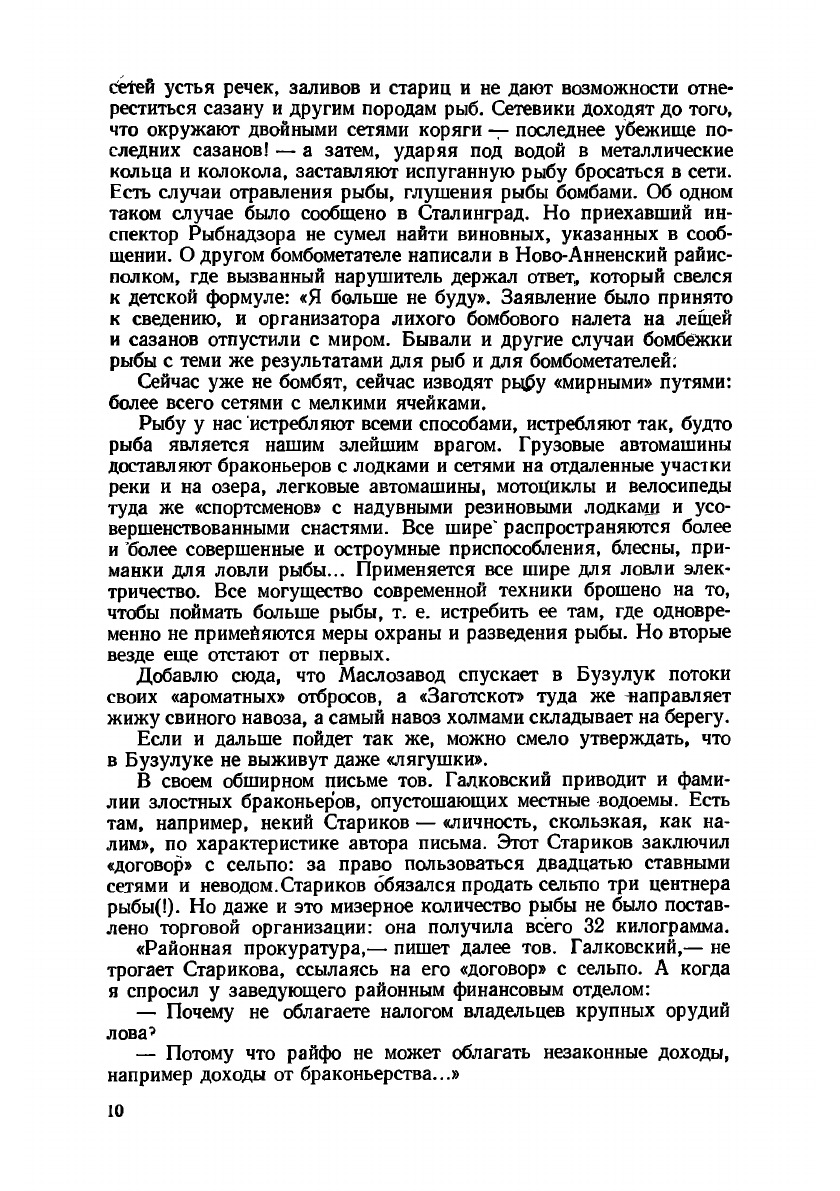 сетей устья речек, заливов и стариц и не дают возможности отнереститься сазану и другим породам рыб. Сетевики доходят до того, что окружают двойными сетями коряги — последнее убежище последних сазанов! — а затем, ударяя под водой в металлические кольца и колокола, заставляют испуганную рыбу бросаться в сети. Есть случаи отравления рыбы, глушения рыбы бомбами. Об одном таком случае было сообщено в Сталинград. Но приехавший инспектор Рыбнадзора не сумел найти виновных, указанных в сообщении. О другом бомбометателе написали в Ново-Анненский райисполком, где вызванный нарушитель держал ответ, который свелся к детской формуле: «Я больше не буду». Заявление было принято к сведению, и организатора лихого бомбового налета на лещей и сазанов отпустили с миром. Бывали и другие случаи бомбежки рыбы с теми же результатами для рыб и для бомбометателей.

Сейчас уже не бомбят, сейчас изводят рыбу «мирными» путями: более всего сетями с мелкими ячейками.

Рыбу у нас истребляют всеми способами, истребляют так, будто рыба является нашим злейшим врагом. Грузовые автомашины доставляют браконьеров с лодками и сетями на отдаленные участки реки и на озера, легковые автомашины, мотоциклы и велосипеды туда же «спортсменов» с надувными резиновыми лодками и усовершенствованными снастями. Все шире распространяются более и более совершенные и остроумные приспособления, блесны, приманки для ловли рыбы... Применяется все шире для ловли электричество. Все могущество современной техники брошено на то, чтобы поймать больше рыбы, т. е. истребить ее там, где одновременно не применяются меры охраны и разведения рыбы. Но вторые везде еще отстают от первых.

Добавлю сюда, что Маслозавод спускает в Бузулук потоки своих «ароматных» отбросов, а «Заготскот» туда же направляет жижу свиного навоза, а самый навоз холмами складывает на берегу.

Если и дальше пойдет так же, можно смело утверждать, что в Бузулуке не выживут даже «лягушки».

В своем обширном письме тов. Галковский приводит и фамилии злостных браконьеров, опустошающих местные водоемы. Есть там, например, некий Стариков — «личность, скользкая, как налим», по характеристике автора письма. Этот Стариков заключил «договор» с сельпо: за право пользоваться двадцатью ставными сетями и неводом.Стариков обязался продать сельпо три центнера рыбы(!). Но даже и это мизерное количество рыбы не было поставлено торговой организации: она получила всего 32 килограмма.

«Районная прокуратура,— пишет далее тов. Галковский,— не трогает Старикова, ссылаясь на его «договор» с сельпо. А когда я спросил у заведующего районным финансовым отделом:

— Почему не облагаете налогом владельцев крупных орудий лова?

— Потому что райфо не может облагать незаконные доходы, например доходы от браконьерства...»

10